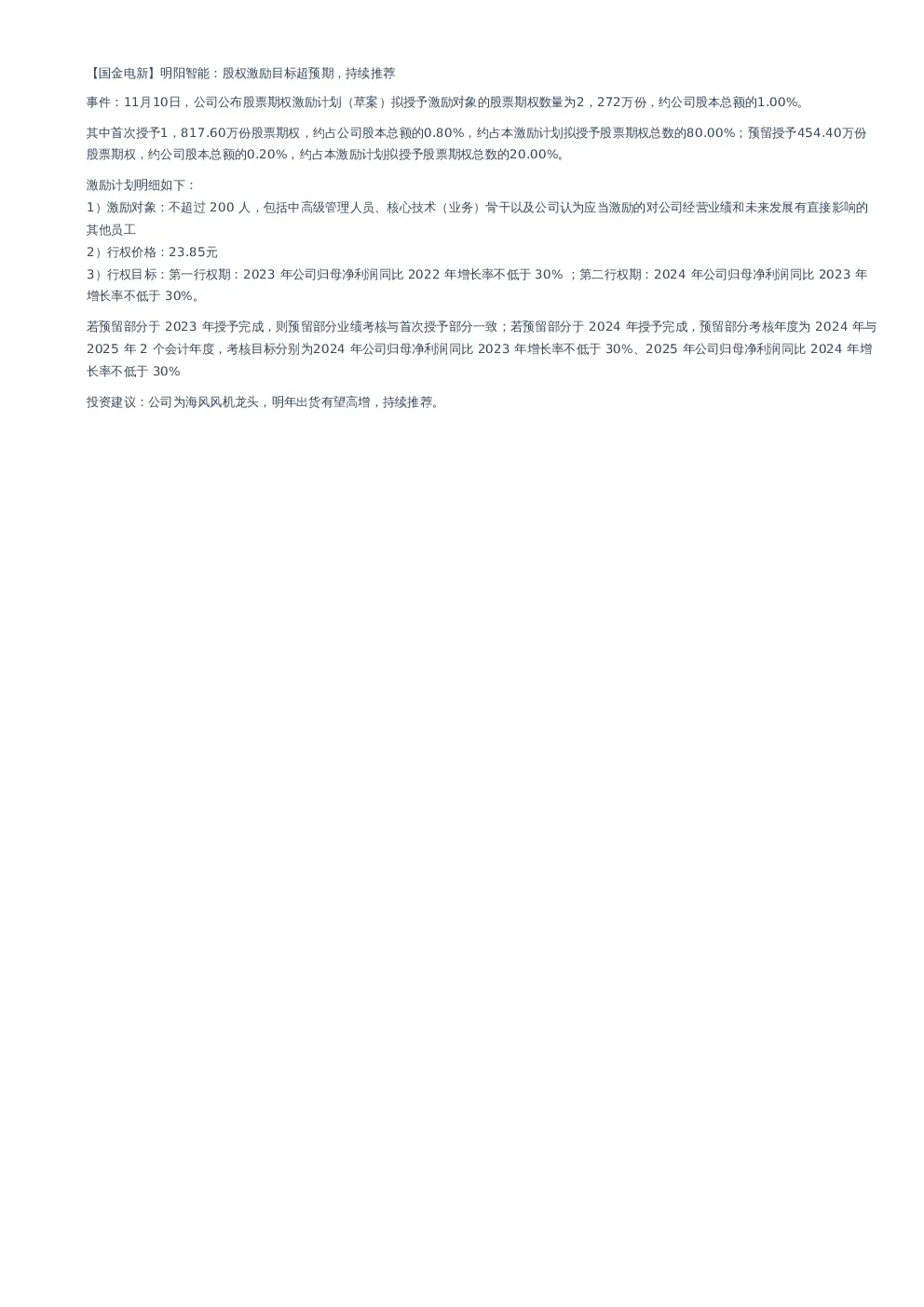 【国金电新】明阳智能：股权激励目标超预期，持续推荐

事件：11月10日，公司公布股票期权激励计划（草案）拟授予激励对象的股票期权数量为2，272万份，约公司股本总额的1.00%。

其中首次授予1，817.60万份股票期权，约占公司股本总额的0.80%，约占本激励计划拟授予股票期权总数的80.00%；预留授予454.40万份股票期权，约公司股本总额的0.20%，约占本激励计划拟授予股票期权总数的20.00%。

激励计划明细如下：
1）激励对象：不超过 200 人，包括中高级管理人员、核心技术（业务）骨干以及公司认为应当激励的对公司经营业绩和未来发展有直接影响的其他员工
2）行权价格：23.85元
3）行权目标：第一行权期：2023 年公司归母净利润同比 2022 年增长率不低于 30% ；第二行权期：2024 年公司归母净利润同比 2023 年增长率不低于 30%。

若预留部分于 2023 年授予完成，则预留部分业绩考核与首次授予部分一致；若预留部分于 2024 年授予完成，预留部分考核年度为 2024 年与 2025 年 2 个会计年度，考核目标分别为2024 年公司归母净利润同比 2023 年增长率不低于 30%、2025 年公司归母净利润同比 2024 年增长率不低于 30%

投资建议：公司为海风风机龙头，明年出货有望高增，持续推荐。